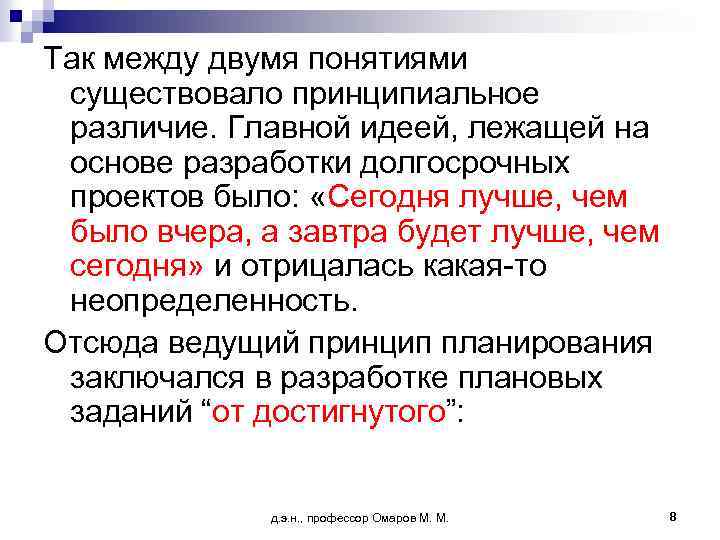 Так между двумя понятиями существовало принципиальное различие. Главной идеей, лежащей на основе разработки долгосрочных проектов было: «Сегодня лучше, чем было вчера, а завтра будет лучше, чем сегодня» и отрицалась какая-то неопределенность.

Отсюда ведущий принцип планирования заключался в разработке плановых заданий “от достигнутого”:

д.э.н., профессор Омаров М. М.

8